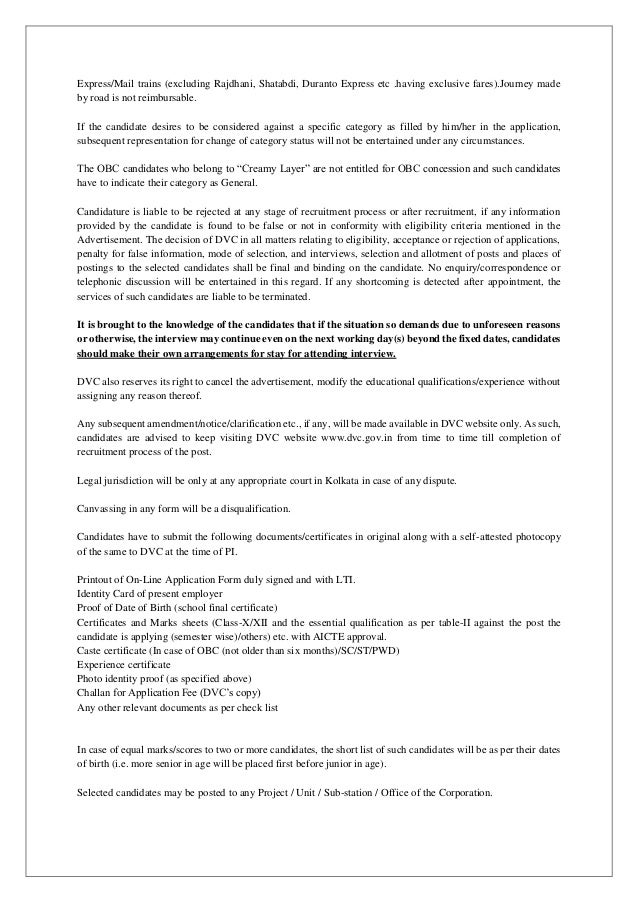 Express/Mail trains (excluding Rajdhani, Shatabdi, Duranto Express etc .having exclusive fares).Journey made by road is not reimbursable.

If the candidate desires to be considered against a specific category as filled by him/her in the application, subsequent representation for change of category status will not be entertained under any circumstances.

The OBC candidates who belong to "Creamy Layer" are not entitled for OBC concession and such candidates have to indicate their category as General.

Candidature is liable to be rejected at any stage of recruitment process or after recruitment, if any information provided by the candidate is found to be false or not in conformity with eligibility criteria mentioned in the Advertisement. The decision of DVC in all matters relating to eligibility, acceptance or rejection of applications, penalty for false information, mode of selection, and interviews, selection and allotment of posts and places of postings to the selected candidates shall be final and binding on the candidate. No enquiry/correspondence or telephonic discussion will be entertained in this regard. If any shortcoming is detected after appointment, the services of such candidates are liable to be terminated.

It is brought to the knowledge of the candidates that if the situation so demands due to unforeseen reasons or otherwise, the interview may continue even on the next working day(s) beyond the fixed dates, candidates should make their own arrangements for stay for attending interview.

DVC also reserves its right to cancel the advertisement, modify the educational qualifications/experience without assigning any reason thereof.

Any subsequent amendment/notice/clarification etc., if any, will be made available in DVC website only. As such, candidates are advised to keep visiting DVC website www.dvc.gov.in from time to time till completion of recruitment process of the post.

Legal jurisdiction will be only at any appropriate court in Kolkata in case of any dispute.

Canvassing in any form will be a disqualification.

Candidates have to submit the following documents/certificates in original along with a self-attested photocopy of the same to DVC at the time of PI.

Printout of On-Line Application Form duly signed and with LTI.
Identity Card of present employer
Proof of Date of Birth (school final certificate)
Certificates and Marks sheets (Class-X/XII and the essential qualification as per table-II against the post the candidate is applying (semester wise)/others) etc. with AICTE approval.
Caste certificate (In case of OBC (not older than six months)/SC/ST/PWD)
Experience certificate
Photo identity proof (as specified above)
Challan for Application Fee (DVC's copy)
Any other relevant documents as per check list

In case of equal marks/scores to two or more candidates, the short list of such candidates will be as per their dates of birth (i.e. more senior in age will be placed first before junior in age).

Selected candidates may be posted to any Project / Unit / Sub-station / Office of the Corporation.